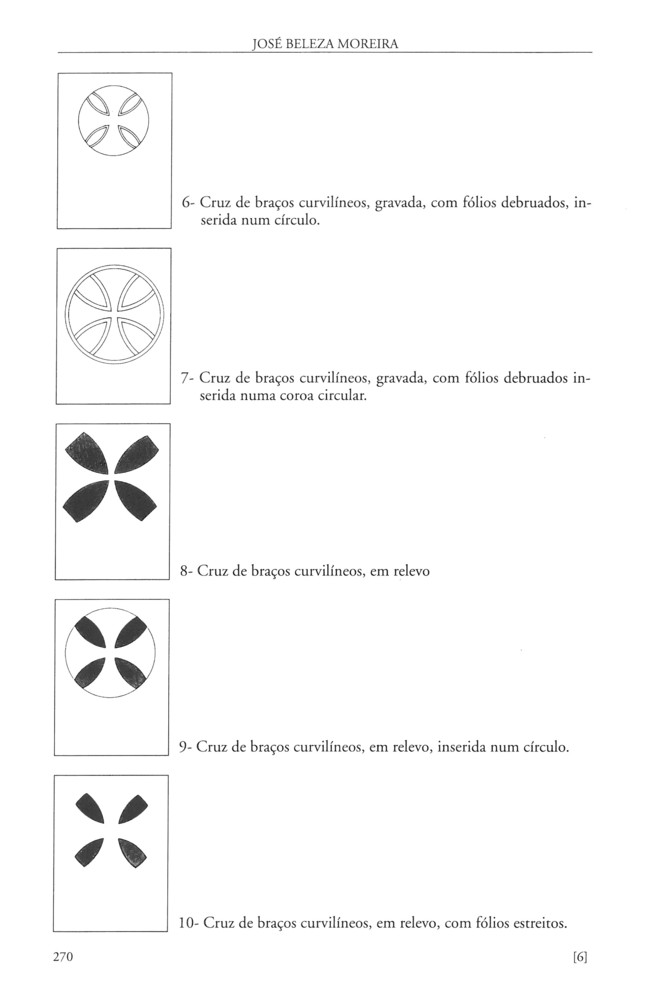 JOSÉ BELEZA MOREIRA

6- Cruz de braços curvilíneos, gravada, com fólios debruados, inserida num círculo.

7- Cruz de braços curvilíneos, gravada, com fólios debruados inserida numa coroa circular.

8- Cruz de braços curvilíneos, em relevo

9- Cruz de braços curvilíneos, em relevo, inserida num círculo.

10- Cruz de braços curvilíneos, em relevo, com fólios estreitos.

270

[6]